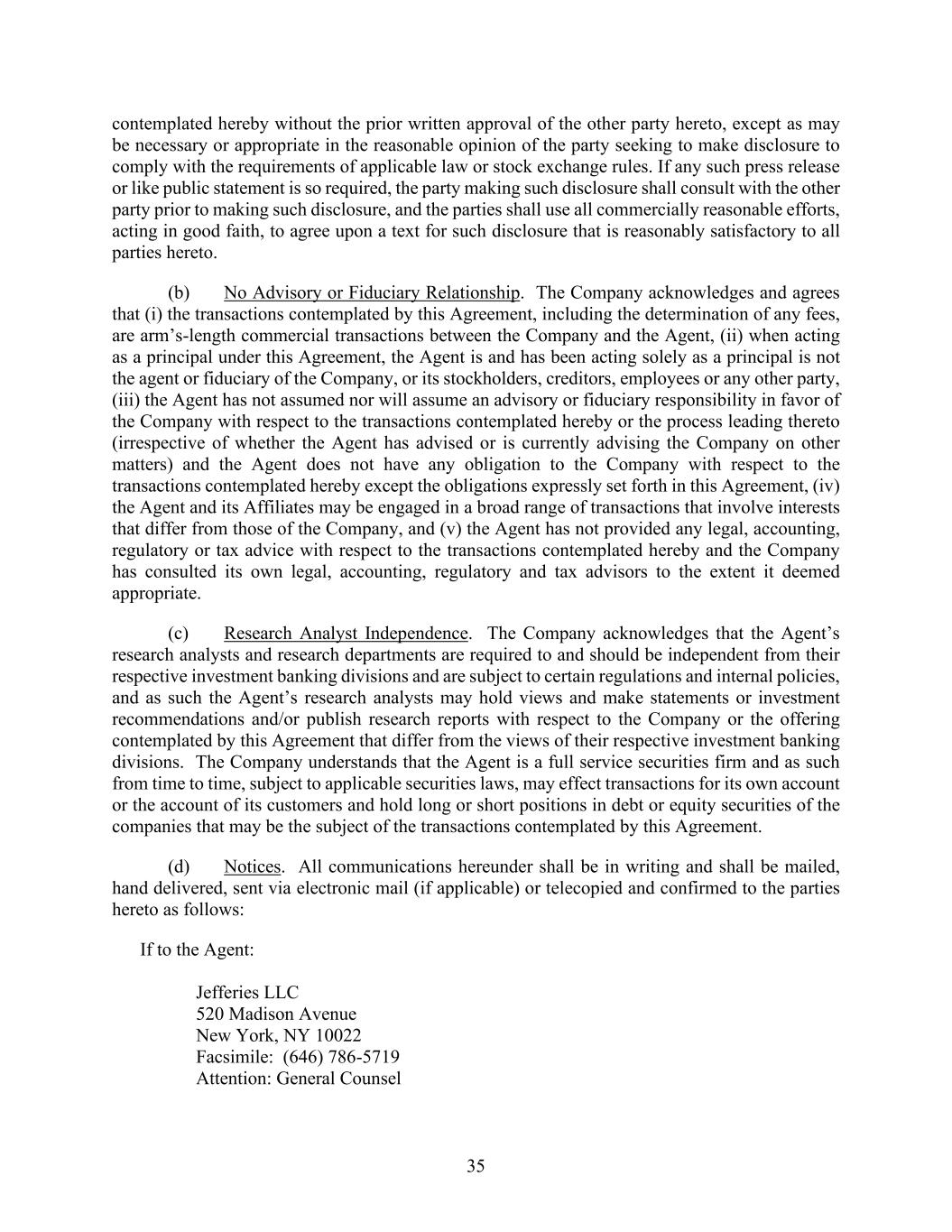 contemplated hereby without the prior written approval of the other party hereto, except as may be necessary or appropriate in the reasonable opinion of the party seeking to make disclosure to comply with the requirements of applicable law or stock exchange rules. If any such press release or like public statement is so required, the party making such disclosure shall consult with the other party prior to making such disclosure, and the parties shall use all commercially reasonable efforts, acting in good faith, to agree upon a text for such disclosure that is reasonably satisfactory to all parties hereto.

(b) No Advisory or Fiduciary Relationship. The Company acknowledges and agrees that (i) the transactions contemplated by this Agreement, including the determination of any fees, are arm's-length commercial transactions between the Company and the Agent, (ii) when acting as a principal under this Agreement, the Agent is and has been acting solely as a principal is not the agent or fiduciary of the Company, or its stockholders, creditors, employees or any other party, (iii) the Agent has not assumed nor will assume an advisory or fiduciary responsibility in favor of the Company with respect to the transactions contemplated hereby or the process leading thereto (irrespective of whether the Agent has advised or is currently advising the Company on other matters) and the Agent does not have any obligation to the Company with respect to the transactions contemplated hereby except the obligations expressly set forth in this Agreement, (iv) the Agent and its Affiliates may be engaged in a broad range of transactions that involve interests that differ from those of the Company, and (v) the Agent has not provided any legal, accounting, regulatory or tax advice with respect to the transactions contemplated hereby and the Company has consulted its own legal, accounting, regulatory and tax advisors to the extent it deemed appropriate.

(c) Research Analyst Independence. The Company acknowledges that the Agent's research analysts and research departments are required to and should be independent from their respective investment banking divisions and are subject to certain regulations and internal policies, and as such the Agent's research analysts may hold views and make statements or investment recommendations and/or publish research reports with respect to the Company or the offering contemplated by this Agreement that differ from the views of their respective investment banking divisions. The Company understands that the Agent is a full service securities firm and as such from time to time, subject to applicable securities laws, may effect transactions for its own account or the account of its customers and hold long or short positions in debt or equity securities of the companies that may be the subject of the transactions contemplated by this Agreement.

(d) Notices. All communications hereunder shall be in writing and shall be mailed, hand delivered, sent via electronic mail (if applicable) or telecopied and confirmed to the parties hereto as follows:

If to the Agent:

Jefferies LLC
520 Madison Avenue
New York, NY 10022
Facsimile: (646) 786-5719
Attention: General Counsel

35